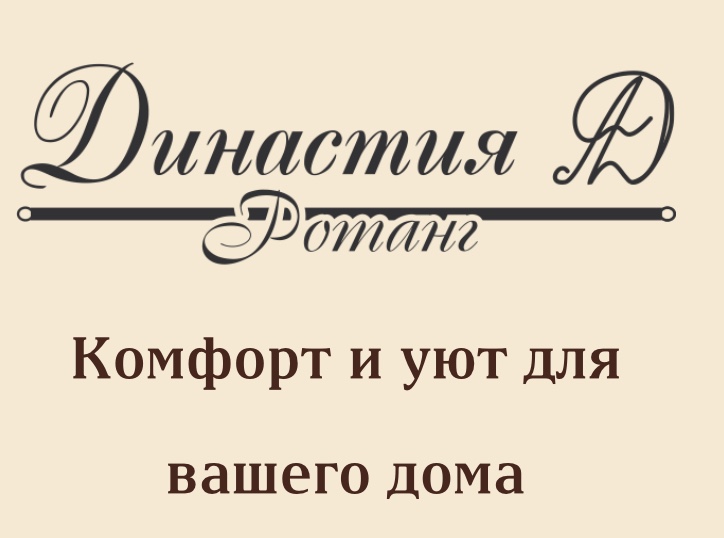 Династия Д

Ротанг

Комфорт и уют для вашего дома